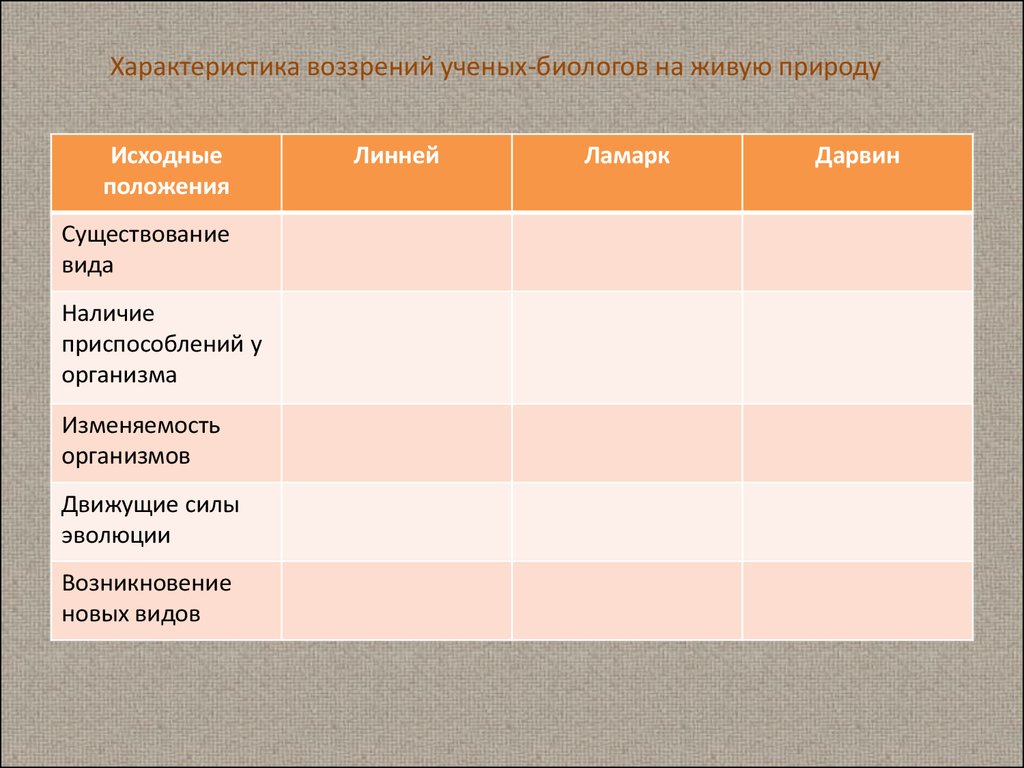 Характеристика воззрений ученых-биологов на живую природу

| Исходные положения | Линней | Ламарк | Дарвин |
|---|---|---|---|
| Существование вида | | | |
| Наличие приспособлений у организма | | | |
| Изменяемость организмов | | | |
| Движущие силы эволюции | | | |
| Возникновение новых видов | | | |